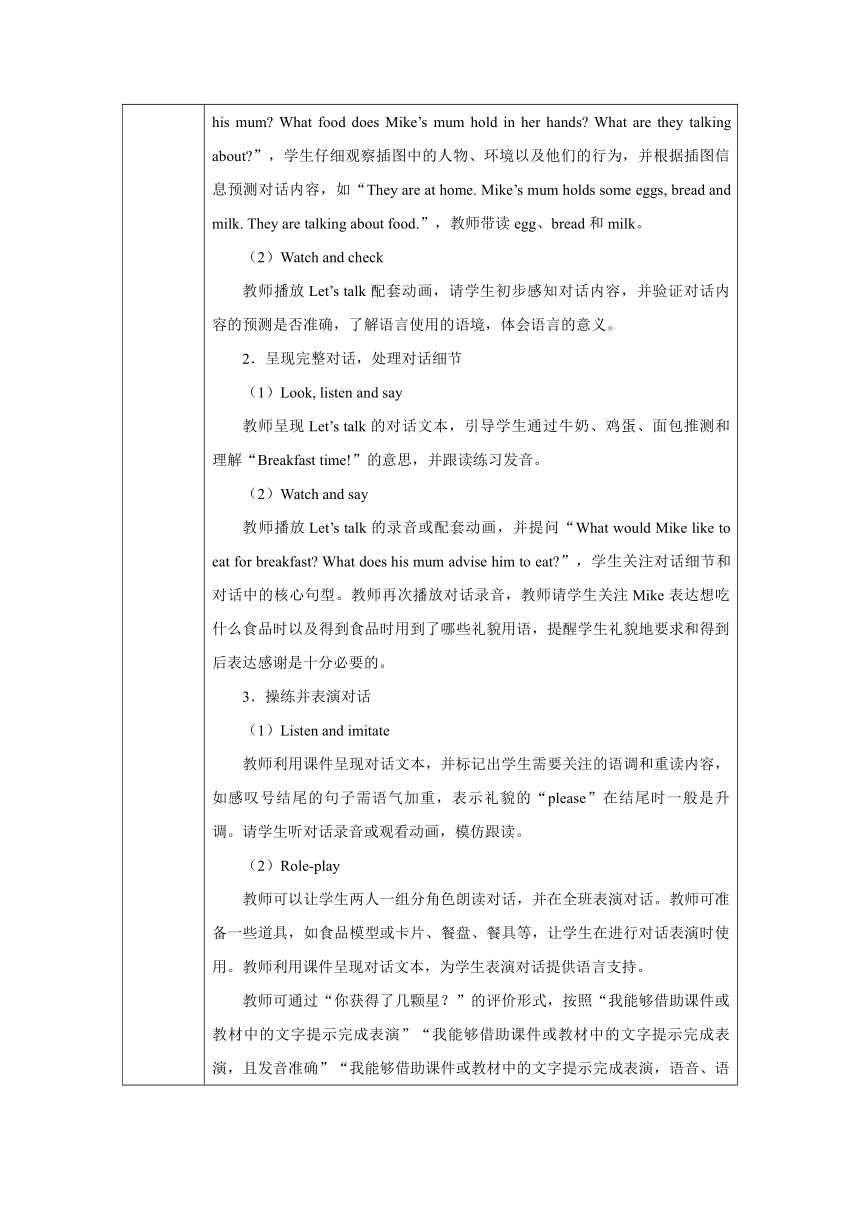 his mum? What food does Mike’s mum hold in her hands? What are they talking about?”，学生仔细观察插图中的人物、环境以及他们的行为，并根据插图信息预测对话内容，如“They are at home. Mike’s mum holds some eggs, bread and milk. They are talking about food.”，教师带读 egg、bread 和 milk。

（2）Watch and check

教师播放 Let’s talk 配套动画，请学生初步感知对话内容，并验证对话内容的预测是否准确，了解语言使用的语境，体会语言的意义。

2．呈现完整对话，处理对话细节

（1）Look, listen and say

教师呈现 Let’s talk 的对话文本，引导学生通过牛奶、鸡蛋、面包推测和理解“Breakfast time!”的意思，并跟读练习发音。

（2）Watch and say

教师播放 Let’s talk 的录音或配套动画，并提问“What would Mike like to eat for breakfast? What does his mum advise him to eat?”，学生关注对话细节和对话中的核心句型。教师再次播放对话录音，教师请学生关注 Mike 表达想吃什么食品时以及得到食品时用到了哪些礼貌用语，提醒学生礼貌地要求和得到后表达感谢是十分必要的。

3．操练并表演对话

（1）Listen and imitate

教师利用课件呈现对话文本，并标记出学生需要关注的语调和重读内容，如感叹号结尾的句子需语气加重，表示礼貌的“please”在结尾时一般是升调。请学生听对话录音或观看动画，模仿跟读。

（2）Role-play

教师可以让学生两人一组分角色朗读对话，并在全班表演对话。教师可准备一些道具，如食品模型或卡片、餐盘、餐具等，让学生在进行对话表演时使用。教师利用课件呈现对话文本，为学生表演对话提供语言支持。

教师可通过“你获得了几颗星？”的评价形式，按照“我能够借助课件或教材中的文字提示完成表演”“我能够借助课件或教材中的文字提示完成表演，且发音准确”“我能够借助课件或教材中的文字提示完成表演，语音、语